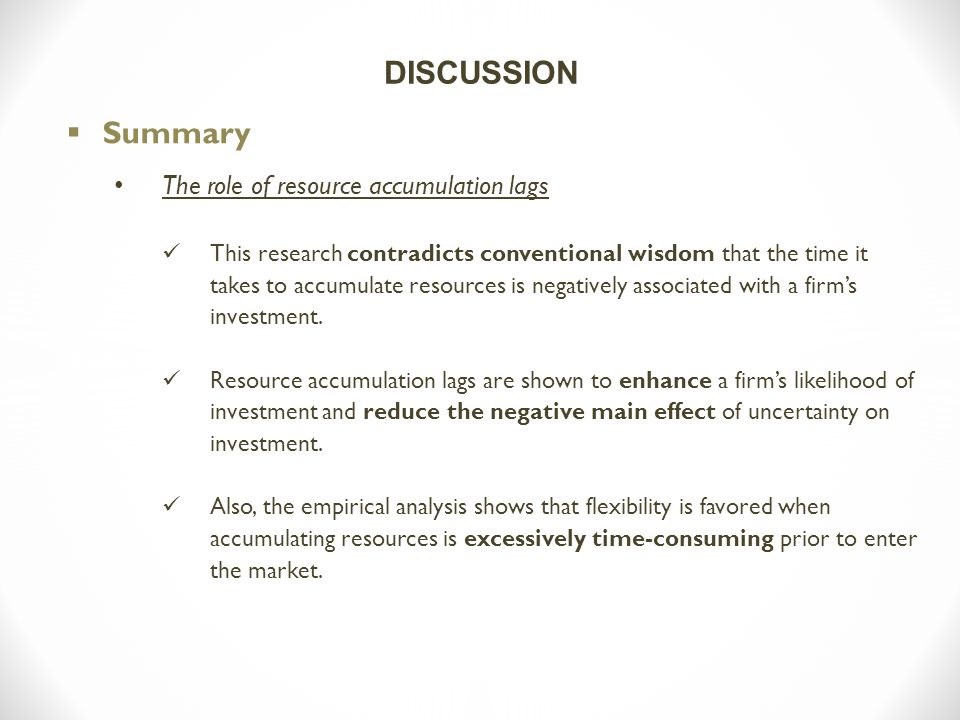 DISCUSSION

▪ Summary

• The role of resource accumulation lags

✓ This research contradicts conventional wisdom that the time it takes to accumulate resources is negatively associated with a firm's investment.

✓ Resource accumulation lags are shown to enhance a firm's likelihood of investment and reduce the negative main effect of uncertainty on investment.

✓ Also, the empirical analysis shows that flexibility is favored when accumulating resources is excessively time-consuming prior to enter the market.